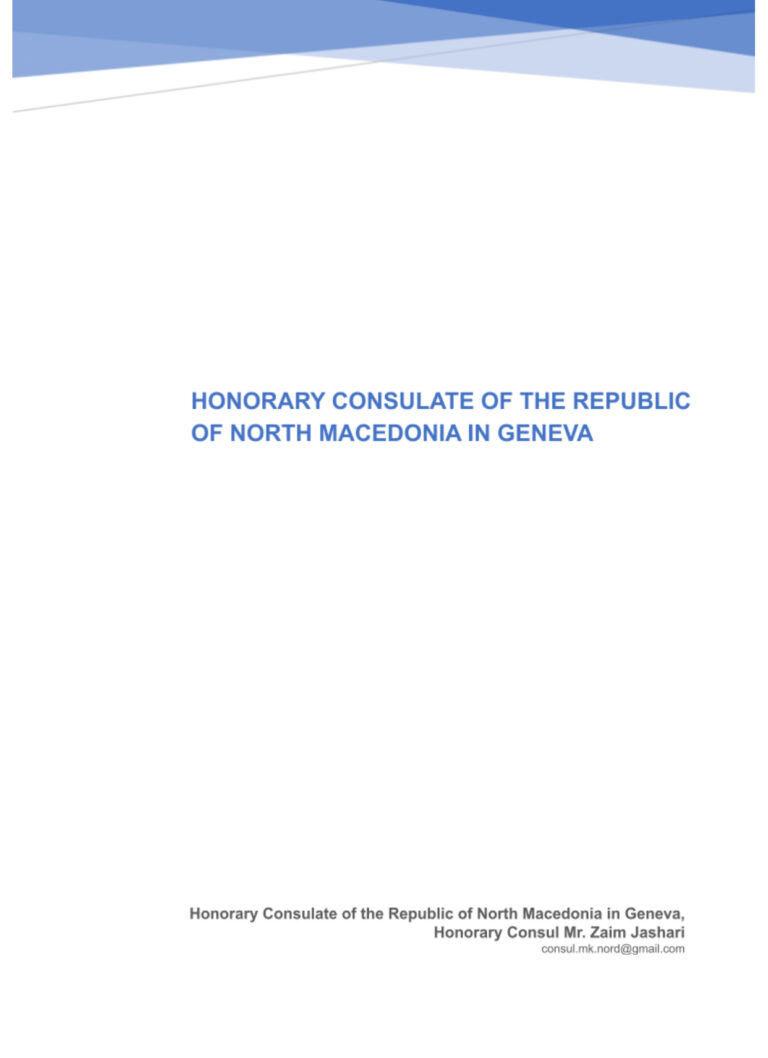 HONORARY CONSULATE OF THE REPUBLIC OF NORTH MACEDONIA IN GENEVA

Honorary Consulate of the Republic of North Macedonia in Geneva,
Honorary Consul Mr. Zaim Jashari
consul.mk.nord@gmail.com